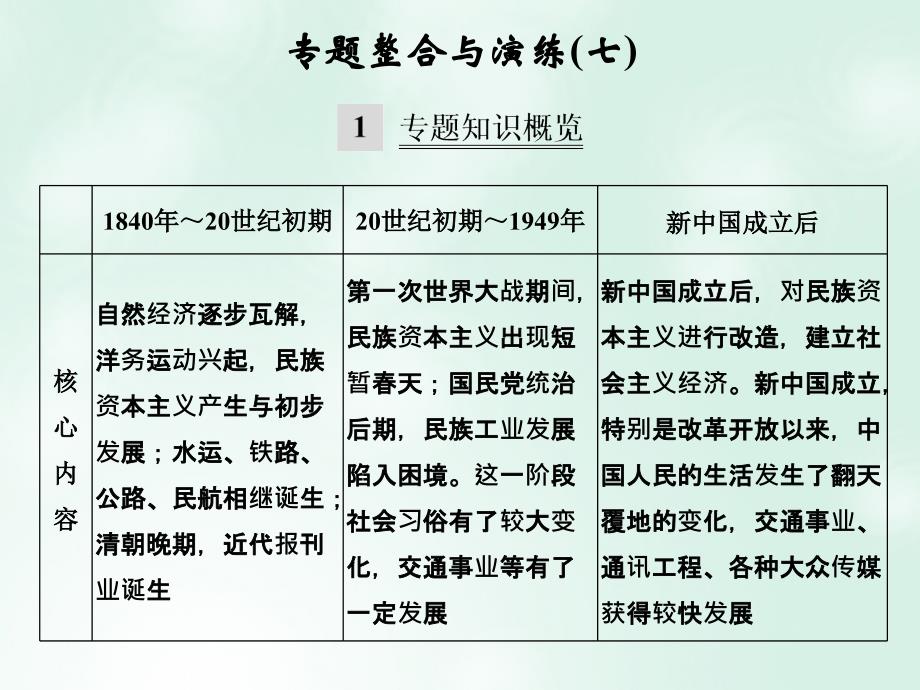 专题整合与演练(七)

1 专题知识概览

| | 1840年～20世纪初期 | 20世纪初期～1949年 | 新中国成立后 |
|---|---|---|---|
| 核心内容 | 自然经济逐步瓦解，洋务运动兴起，民族资本主义产生与初步发展；水运、铁路、公路、民航相继诞生；清朝晚期，近代报刊业诞生 | 第一次世界大战期间，民族资本主义出现短暂春天；国民党统治后期，民族工业发展陷入困境。这一阶段社会习俗有了较大变化，交通事业等有了一定发展 | 新中国成立后，对民族资本主义进行改造，建立社会主义经济。新中国成立，特别是改革开放以来，中国人民的生活发生了翻天覆地的变化，交通事业、通讯工程、各种大众传媒获得较快发展 |